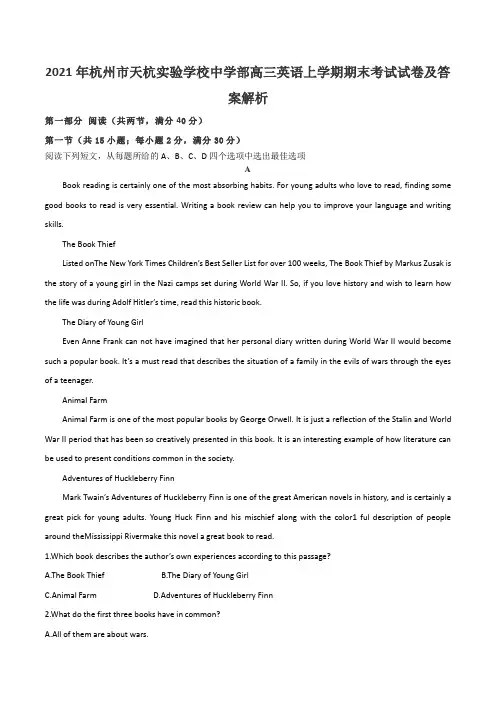 2021 年杭州市天杭实验学校中学部高三英语上学期期末考试试卷及答案解析

第一部分 阅读（共两节，满分 40 分）

第一节（共 15 小题；每小题 2 分，满分 30 分）

阅读下列短文，从每题所给的 A、B、C、D 四个选项中选出最佳选项

A

Book reading is certainly one of the most absorbing habits. For young adults who love to read, finding some good books to read is very essential. Writing a book review can help you to improve your language and writing skills.

The Book Thief

Listed onThe New York Times Children's Best Seller List for over 100 weeks, The Book Thief by Markus Zusak is the story of a young girl in the Nazi camps set during World War II. So, if you love history and wish to learn how the life was during Adolf Hitler's time, read this historic book.

The Diary of Young Girl

Even Anne Frank can not have imagined that her personal diary written during World War II would become such a popular book. It's a must read that describes the situation of a family in the evils of wars through the eyes of a teenager.

Animal Farm

Animal Farm is one of the most popular books by George Orwell. It is just a reflection of the Stalin and World War II period that has been so creatively presented in this book. It is an interesting example of how literature can be used to present conditions common in the society.

Adventures of Huckleberry Finn

Mark Twain's Adventures of Huckleberry Finn is one of the great American novels in history, and is certainly a great pick for young adults. Young Huck Finn and his mischief along with the color1 ful description of people around theMississippi Rivermake this novel a great book to read.

1.Which book describes the author's own experiences according to this passage?

A.The Book Thief B.The Diary of Young Girl

C.Animal Farm D.Adventures of Huckleberry Finn

2.What do the first three books have in common?

A.All of them are about wars.